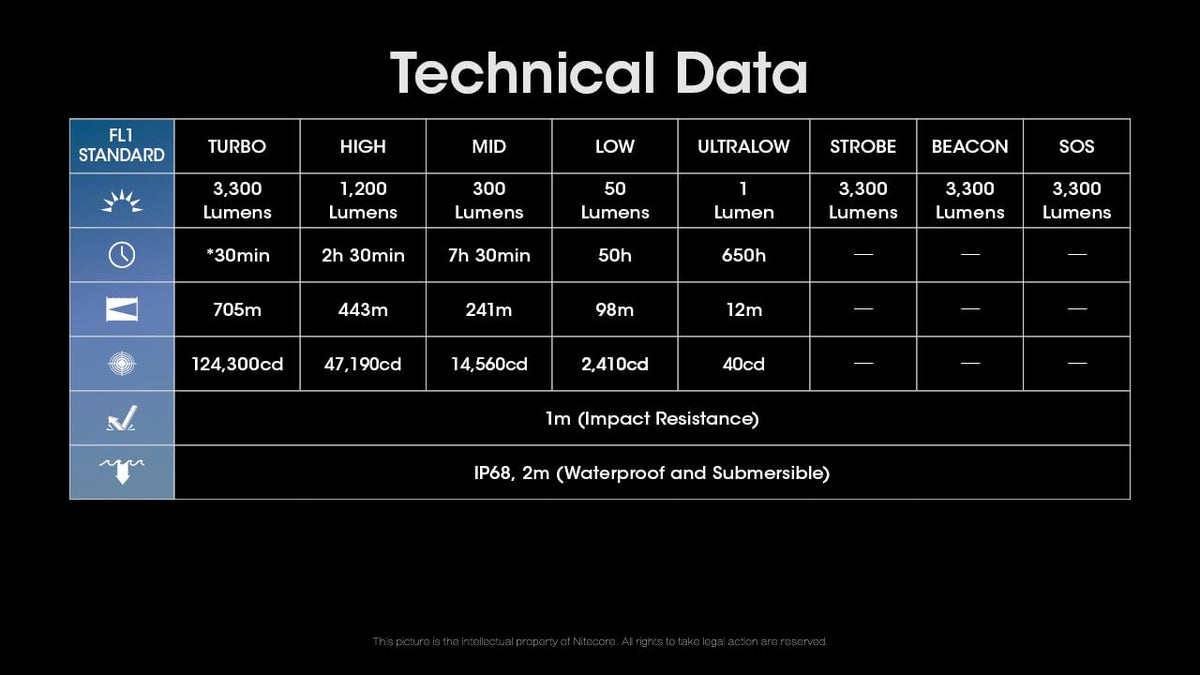 Technical Data

| FL1 STANDARD | TURBO | HIGH | MID | LOW | ULTRALOW | STROBE | BEACON | SOS |
|---|---|---|---|---|---|---|---|---|
| | 3,300 Lumens | 1,200 Lumens | 300 Lumens | 50 Lumens | 1 Lumen | 3,300 Lumens | 3,300 Lumens | 3,300 Lumens |
| | *30min | 2h 30min | 7h 30min | 50h | 650h | — | — | — |
| | 705m | 443m | 241m | 98m | 12m | — | — | — |
| | 124,300cd | 47,190cd | 14,560cd | 2,410cd | 40cd | — | — | — |
| | 1m (Impact Resistance) | | | | | | | |
| | IP68, 2m (Waterproof and Submersible) | | | | | | | |

This picture is the intellectual property of Nitecore. All rights to take legal action are reserved.